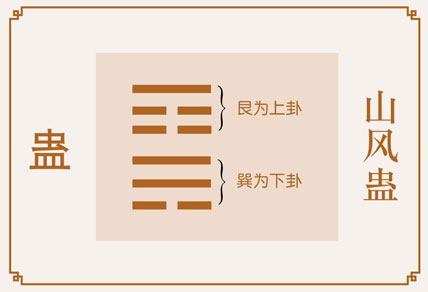 蛊

艮为上卦

巽为下卦

山风蛊